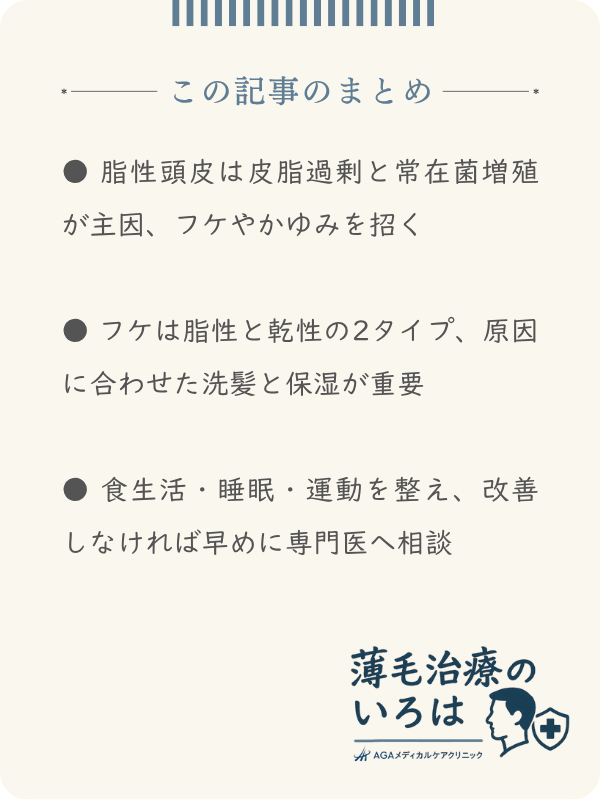 この記事のまとめ

● 脂性頭皮は皮脂過剰と常在菌増殖が主因、フケやかゆみを招く

● フケは脂性と乾性の2タイプ、原因に合わせた洗髪と保湿が重要

● 食生活・睡眠・運動を整え、改善しなければ早めに専門医へ相談

薄毛治療のいろは
AGAメディカルケアクリニック